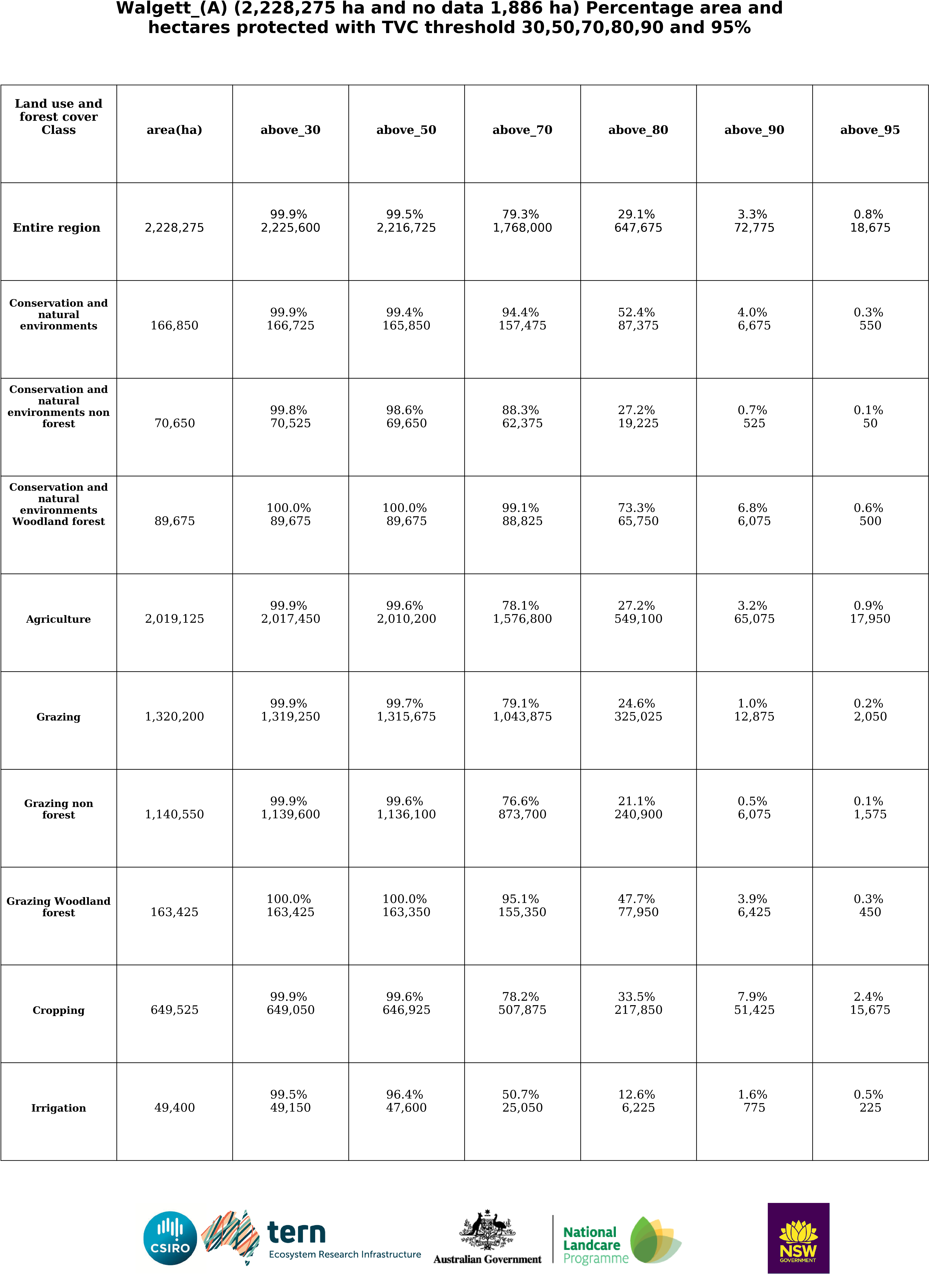 Walgett_(A) (2,228,275 ha and no data 1,886 ha) Percentage area and hectares protected with TVC threshold 30,50,70,80,90 and 95%

| Land use and forest cover Class | area(ha) | above_30 | above_50 | above_70 | above_80 | above_90 | above_95 |
|---|---|---|---|---|---|---|---|
| Entire region | 2,228,275 | 99.9% 2,225,600 | 99.5% 2,216,725 | 79.3% 1,768,000 | 29.1% 647,675 | 3.3% 72,775 | 0.8% 18,675 |
| Conservation and natural environments | 166,850 | 99.9% 166,725 | 99.4% 165,850 | 94.4% 157,475 | 52.4% 87,375 | 4.0% 6,675 | 0.3% 550 |
| Conservation and natural environments non forest | 70,650 | 99.8% 70,525 | 98.6% 69,650 | 88.3% 62,375 | 27.2% 19,225 | 0.7% 525 | 0.1% 50 |
| Conservation and natural environments Woodland forest | 89,675 | 100.0% 89,675 | 100.0% 89,675 | 99.1% 88,825 | 73.3% 65,750 | 6.8% 6,075 | 0.6% 500 |
| Agriculture | 2,019,125 | 99.9% 2,017,450 | 99.6% 2,010,200 | 78.1% 1,576,800 | 27.2% 549,100 | 3.2% 65,075 | 0.9% 17,950 |
| Grazing | 1,320,200 | 99.9% 1,319,250 | 99.7% 1,315,675 | 79.1% 1,043,875 | 24.6% 325,025 | 1.0% 12,875 | 0.2% 2,050 |
| Grazing non forest | 1,140,550 | 99.9% 1,139,600 | 99.6% 1,136,100 | 76.6% 873,700 | 21.1% 240,900 | 0.5% 6,075 | 0.1% 1,575 |
| Grazing Woodland forest | 163,425 | 100.0% 163,425 | 100.0% 163,350 | 95.1% 155,350 | 47.7% 77,950 | 3.9% 6,425 | 0.3% 450 |
| Cropping | 649,525 | 99.9% 649,050 | 99.6% 646,925 | 78.2% 507,875 | 33.5% 217,850 | 7.9% 51,425 | 2.4% 15,675 |
| Irrigation | 49,400 | 99.5% 49,150 | 96.4% 47,600 | 50.7% 25,050 | 12.6% 6,225 | 1.6% 775 | 0.5% 225 |

CSIRO tern Ecosystem Research Infrastructure Australian Government National Landcare Programme NSW GOVERNMENT